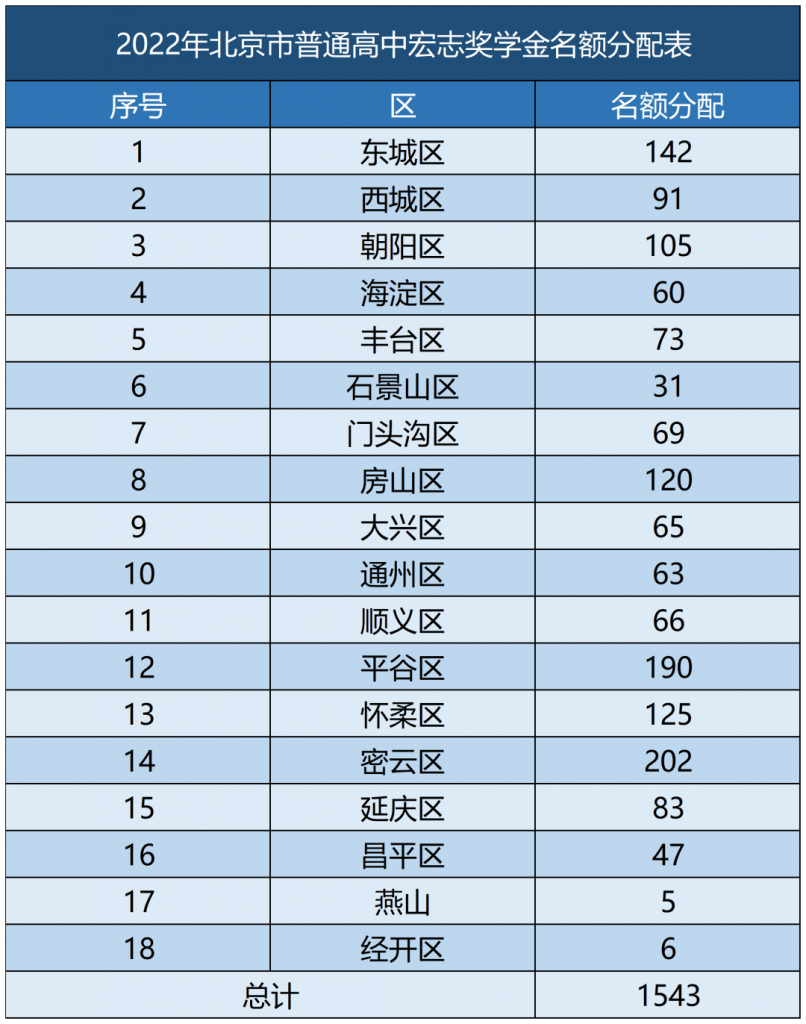 2022年北京市普通高中宏志奖学金名额分配表

| 序号 | 区 | 名额分配 |
|---|---|---|
| 1 | 东城区 | 142 |
| 2 | 西城区 | 91 |
| 3 | 朝阳区 | 105 |
| 4 | 海淀区 | 60 |
| 5 | 丰台区 | 73 |
| 6 | 石景山区 | 31 |
| 7 | 门头沟区 | 69 |
| 8 | 房山区 | 120 |
| 9 | 大兴区 | 65 |
| 10 | 通州区 | 63 |
| 11 | 顺义区 | 66 |
| 12 | 平谷区 | 190 |
| 13 | 怀柔区 | 125 |
| 14 | 密云区 | 202 |
| 15 | 延庆区 | 83 |
| 16 | 昌平区 | 47 |
| 17 | 燕山 | 5 |
| 18 | 经开区 | 6 |
| 总计 | | 1543 |